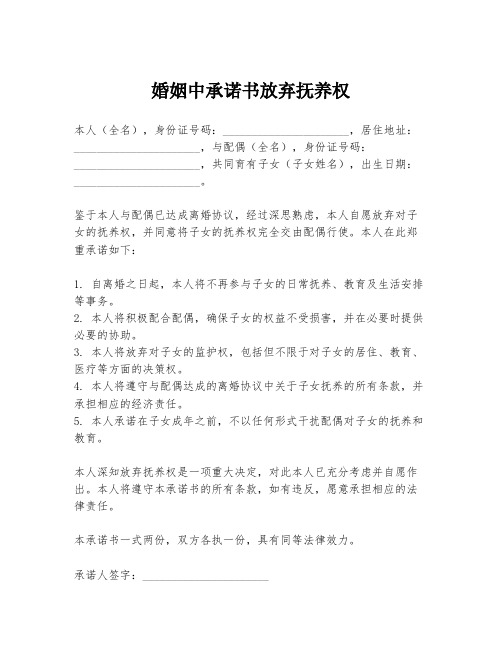 婚姻中承诺书放弃抚养权

本人（全名），身份证号码：______________________，居住地址：______________________，与配偶（全名），身份证号码：______________________，共同育有子女（子女姓名），出生日期：______________________。

鉴于本人与配偶已达成离婚协议，经过深思熟虑，本人自愿放弃对子女的抚养权，并同意将子女的抚养权完全交由配偶行使。本人在此郑重承诺如下：

1. 自离婚之日起，本人将不再参与子女的日常抚养、教育及生活安排等事务。
2. 本人将积极配合配偶，确保子女的权益不受损害，并在必要时提供必要的协助。
3. 本人将放弃对子女的监护权，包括但不限于对子女的居住、教育、医疗等方面的决策权。
4. 本人将遵守与配偶达成的离婚协议中关于子女抚养的所有条款，并承担相应的经济责任。
5. 本人承诺在子女成年之前，不以任何形式干扰配偶对子女的抚养和教育。

本人深知放弃抚养权是一项重大决定，对此本人已充分考虑并自愿作出。本人将遵守本承诺书的所有条款，如有违反，愿意承担相应的法律责任。

本承诺书一式两份，双方各执一份，具有同等法律效力。

承诺人签字：______________________